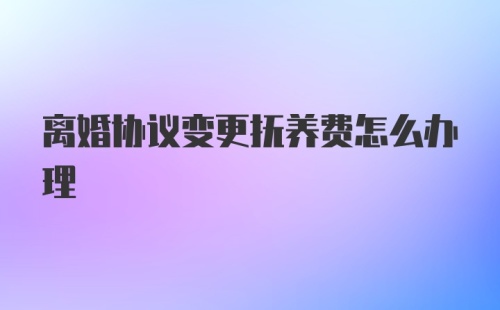 离婚协议变更抚养费怎么办理